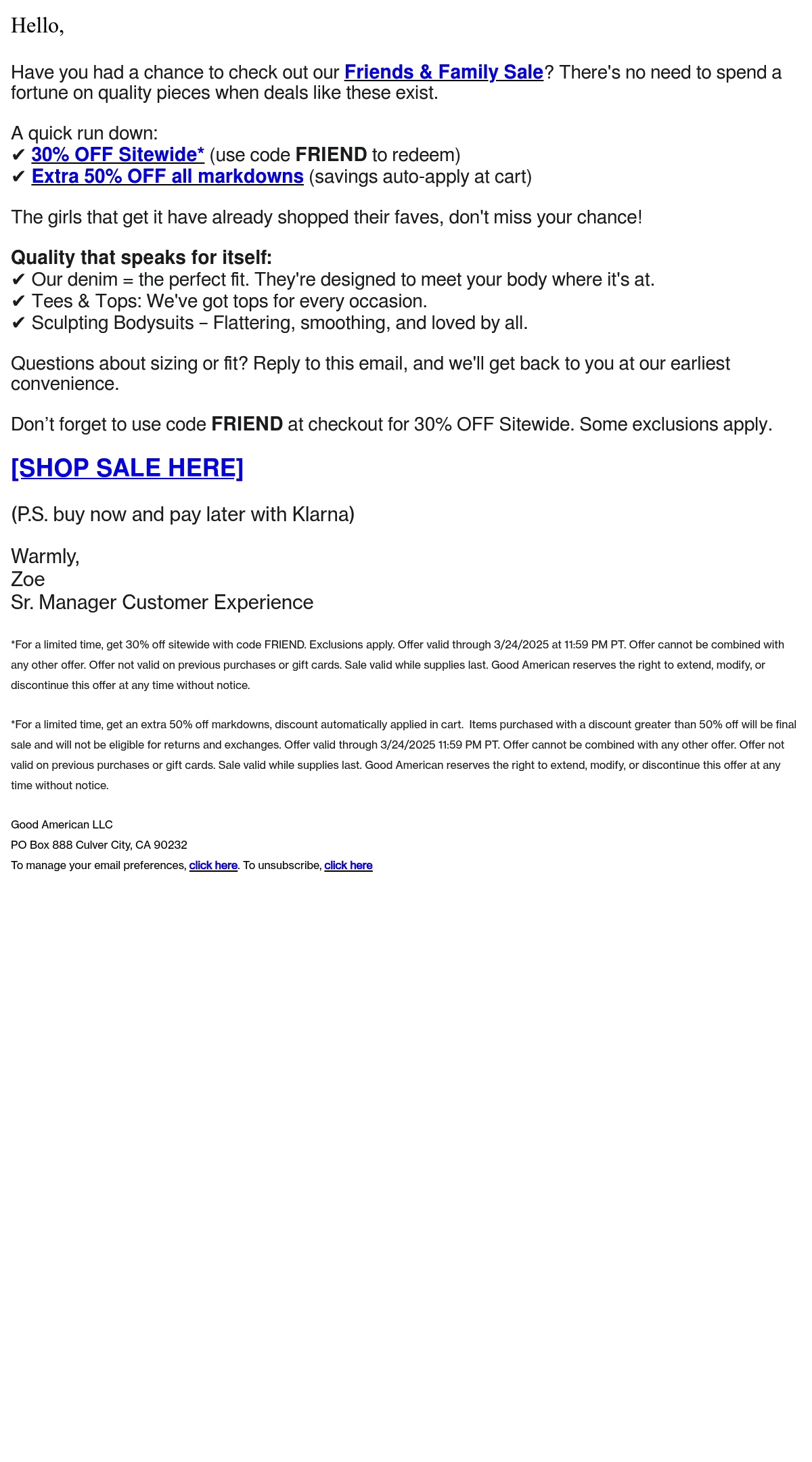 Hello,

Have you had a chance to check out our Friends & Family Sale? There's no need to spend a fortune on quality pieces when deals like these exist.

A quick run down:
✔ 30% OFF Sitewide* (use code FRIEND to redeem)
✔ Extra 50% OFF all markdowns (savings auto-apply at cart)

The girls that get it have already shopped their faves, don't miss your chance!

Quality that speaks for itself:
✔ Our denim = the perfect fit. They're designed to meet your body where it's at.
✔ Tees & Tops: We've got tops for every occasion.
✔ Sculpting Bodysuits – Flattering, smoothing, and loved by all.

Questions about sizing or fit? Reply to this email, and we'll get back to you at our earliest convenience.

Don’t forget to use code FRIEND at checkout for 30% OFF Sitewide. Some exclusions apply.

[SHOP SALE HERE]

(P.S. buy now and pay later with Klarna)

Warmly,
Zoe
Sr. Manager Customer Experience

*For a limited time, get 30% off sitewide with code FRIEND. Exclusions apply. Offer valid through 3/24/2025 at 11:59 PM PT. Offer cannot be combined with any other offer. Offer not valid on previous purchases or gift cards. Sale valid while supplies last. Good American reserves the right to extend, modify, or discontinue this offer at any time without notice.

*For a limited time, get an extra 50% off markdowns, discount automatically applied in cart. Items purchased with a discount greater than 50% off will be final sale and will not be eligible for returns and exchanges. Offer valid through 3/24/2025 11:59 PM PT. Offer cannot be combined with any other offer. Offer not valid on previous purchases or gift cards. Sale valid while supplies last. Good American reserves the right to extend, modify, or discontinue this offer at any time without notice.

Good American LLC
PO Box 888 Culver City, CA 90232
To manage your email preferences, click here. To unsubscribe, click here